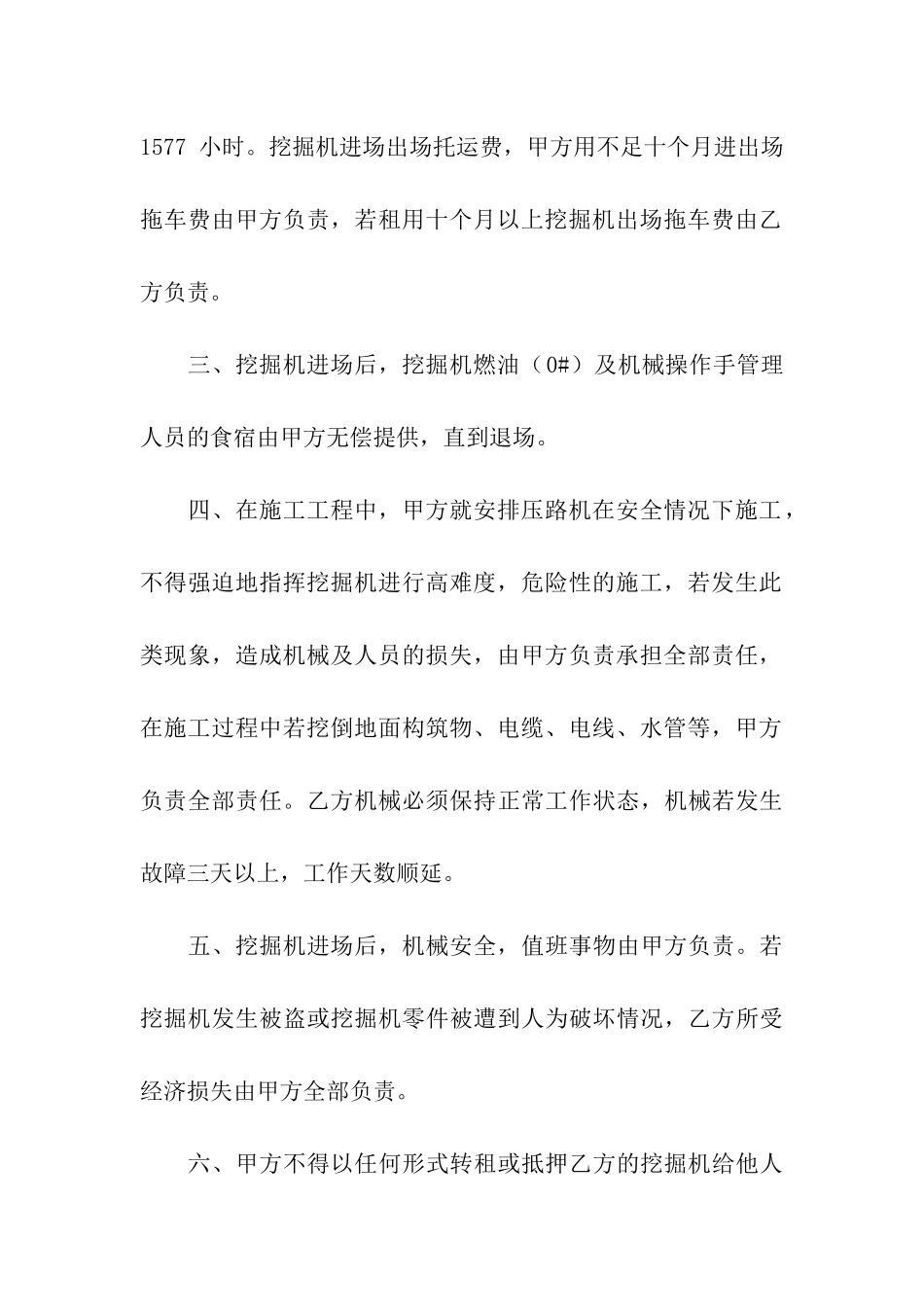 1577 小时。挖掘机进场出场托运费，甲方用不足十个月进出场拖车费由甲方负责，若租用十个月以上挖掘机出场拖车费由乙方负责。

三、挖掘机进场后，挖掘机燃油（0#）及机械操作手管理人员的食宿由甲方无偿提供，直到退场。

四、在施工工程中，甲方就安排压路机在安全情况下施工，不得强迫地指挥挖掘机进行高难度，危险性的施工，若发生此类现象，造成机械及人员的损失，由甲方负责承担全部责任，在施工过程中若挖倒地面构筑物、电缆、电线、水管等，甲方负责全部责任。乙方机械必须保持正常工作状态，机械若发生故障三天以上，工作天数顺延。

五、挖掘机进场后，机械安全，值班事物由甲方负责。若挖掘机发生被盗或挖掘机零件被遭到人为破坏情况，乙方所受经济损失由甲方全部负责。

六、甲方不得以任何形式转租或抵押乙方的挖掘机给他人